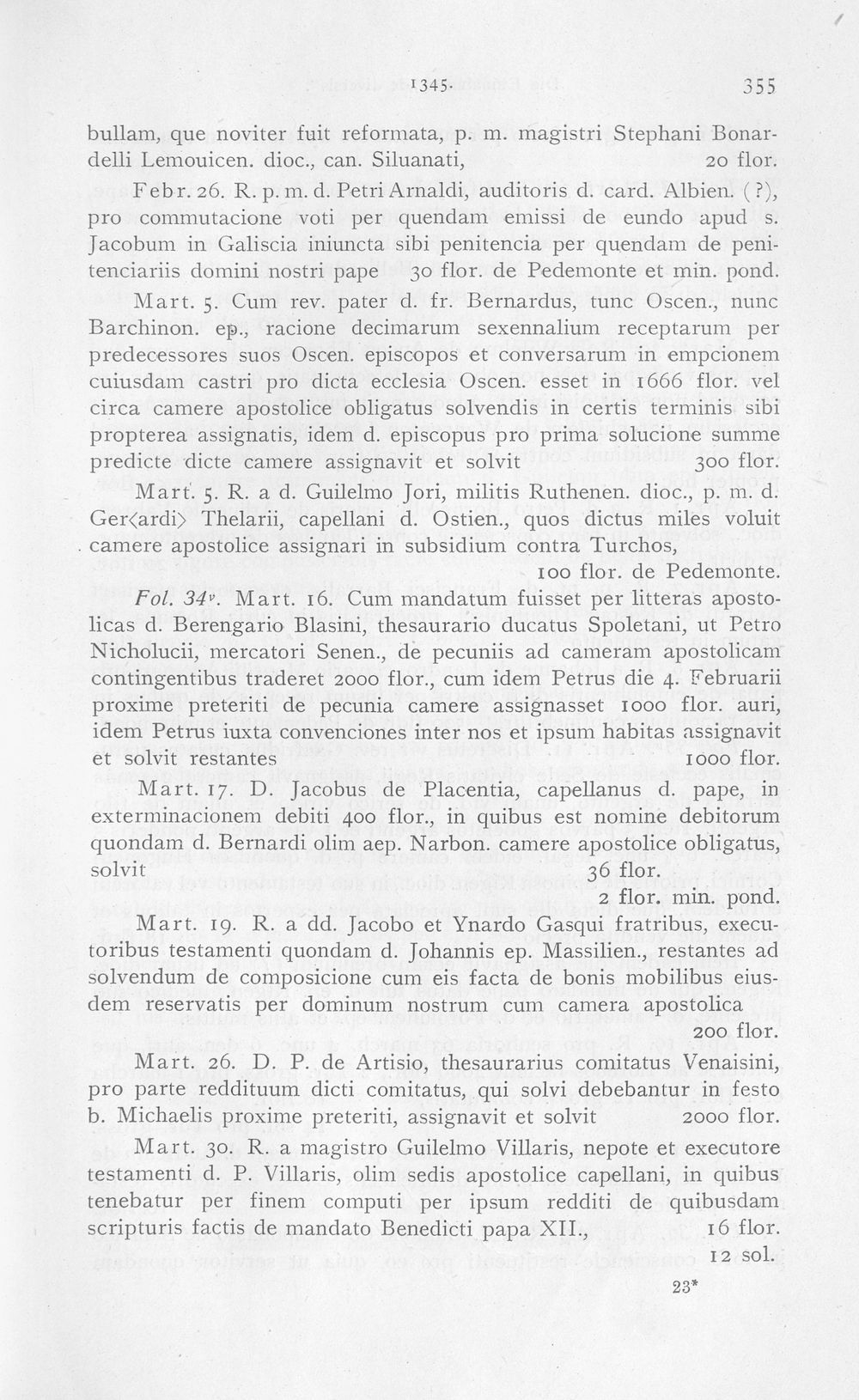 1345. 355

bullam, que noviter fuit reformata, p. m. magistri Stephani Bonardelli Lemouicen. dioc., can. Siluanati, 20 flor.

Febr. 26. R. p. m. d. Petri Arnaldi, auditoris d. card. Albien. (?), pro commutacione voti per quendam emissi de eundo apud s. Jacobum in Galiscia iniuncta sibi penitencia per quendam de penitenciariis domini nostri pape 30 flor. de Pedemonte et min. pond.

Mart. 5. Cum rev. pater d. fr. Bernardus, tunc Oscen., nunc Barchinon. ep., racione decimarum sexennalium receptarum per predecessores suos Oscen. episcopos et conversarum in empcionem cuiusdam castri pro dicta ecclesia Oscen. esset in 1666 flor. vel circa camere apostolice obligatus solvendis in certis terminis sibi propterea assignatis, idem d. episcopus pro prima solucione summe predicte dicte camere assignavit et solvit 300 flor.

Mart. 5. R. a d. Guilelmo Jori, militis Ruthenen. dioc., p. m. d. Ger⟨ardi⟩ Thelarii, capellani d. Ostien., quos dictus miles voluit camere apostolice assignari in subsidium contra Turchos, 100 flor. de Pedemonte.

Fol. 34$^{v}$. Mart. 16. Cum mandatum fuisset per litteras apostolicas d. Berengario Blasini, thesaurario ducatus Spoletani, ut Petro Nicholucii, mercatori Senen., de pecuniis ad cameram apostolicam contingentibus traderet 2000 flor., cum idem Petrus die 4. Februarii proxime preteriti de pecunia camere assignasset 1000 flor. auri, idem Petrus iuxta convenciones inter nos et ipsum habitas assignavit et solvit restantes 1000 flor.

Mart. 17. D. Jacobus de Placentia, capellanus d. pape, in exterminacionem debiti 400 flor., in quibus est nomine debitorum quondam d. Bernardi olim aep. Narbon. camere apostolice obligatus, solvit 36 flor.
2 flor. min. pond.

Mart. 19. R. a dd. Jacobo et Ynardo Gasqui fratribus, executoribus testamenti quondam d. Johannis ep. Massilien., restantes ad solvendum de composicione cum eis facta de bonis mobilibus eiusdem reservatis per dominum nostrum cum camera apostolica 200 flor.

Mart. 26. D. P. de Artisio, thesaurarius comitatus Venaisini, pro parte reddituum dicti comitatus, qui solvi debebantur in festo b. Michaelis proxime preteriti, assignavit et solvit 2000 flor.

Mart. 30. R. a magistro Guilelmo Villaris, nepote et executore testamenti d. P. Villaris, olim sedis apostolice capellani, in quibus tenebatur per finem computi per ipsum redditi de quibusdam scripturis factis de mandato Benedicti papa XII., 16 flor.
12 sol.

23*